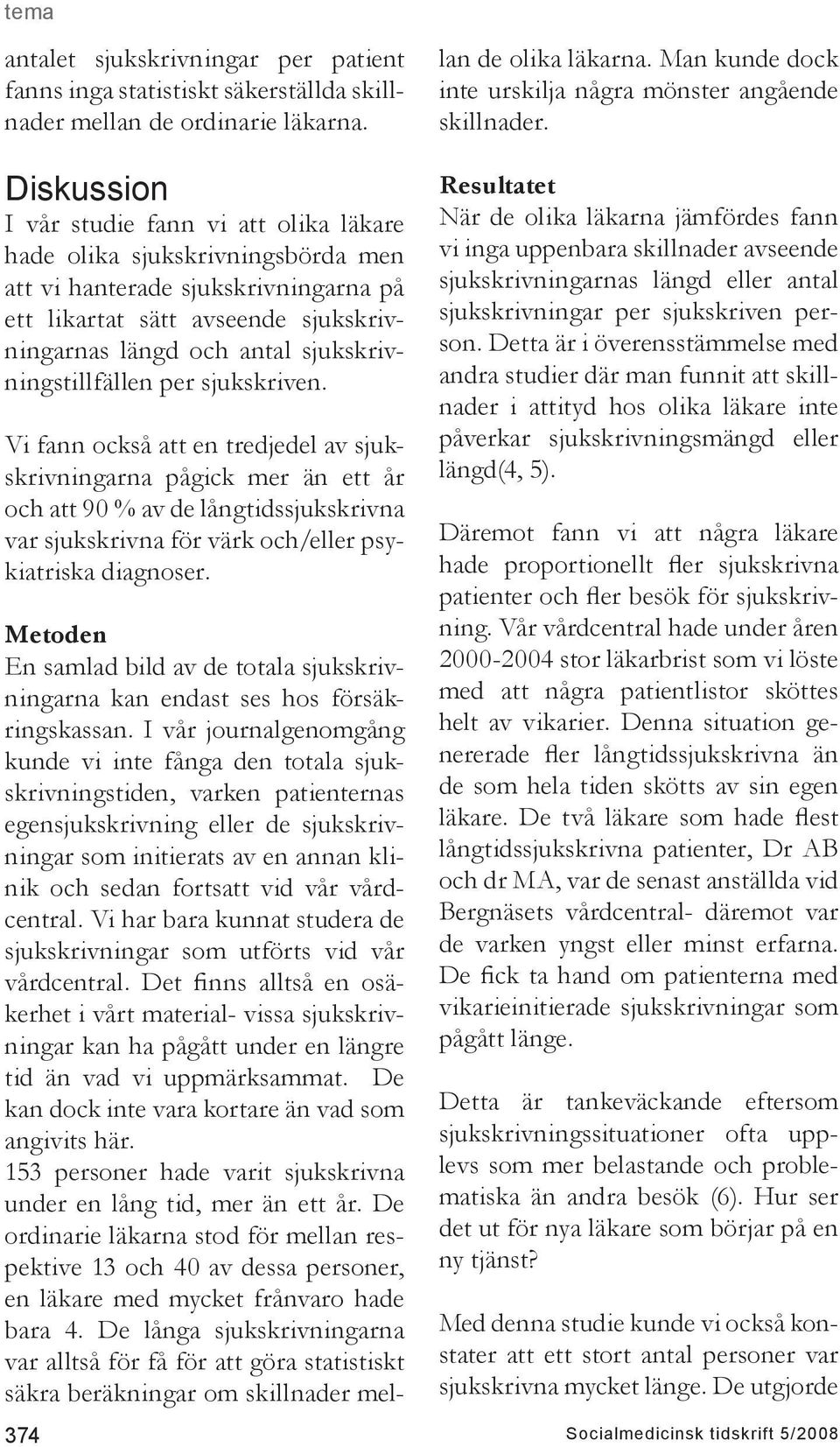 tema

antalet sjukskrivningar per patient fanns inga statistiskt säkerställda skillnader mellan de ordinarie läkarna.

Diskussion
I vår studie fann vi att olika läkare hade olika sjukskrivningsbörda men att vi hanterade sjukskrivningarna på ett likartat sätt avseende sjukskrivningarnas längd och antal sjukskrivningstillfällen per sjukskriven.

Vi fann också att en tredjedel av sjukskrivningarna pågick mer än ett år och att 90 % av de långtidssjukskrivna var sjukskrivna för värk och/eller psykiatriska diagnoser.

Metoden
En samlad bild av de totala sjukskrivningarna kan endast ses hos försäkringskassan. I vår journalgenomgång kunde vi inte fånga den totala sjukskrivningstiden, varken patienternas egensjukskrivning eller de sjukskrivningar som initierats av en annan klinik och sedan fortsatt vid vår vårdcentral. Vi har bara kunnat studera de sjukskrivningar som utförts vid vår vårdcentral. Det finns alltså en osäkerhet i vårt material- vissa sjukskrivningar kan ha pågått under en längre tid än vad vi uppmärksammat. De kan dock inte vara kortare än vad som angivits här.
153 personer hade varit sjukskrivna under en lång tid, mer än ett år. De ordinarie läkarna stod för mellan respektive 13 och 40 av dessa personer, en läkare med mycket frånvaro hade bara 4. De långa sjukskrivningarna var alltså för få för att göra statistiskt säkra beräkningar om skillnader mellan de olika läkarna. Man kunde dock inte urskilja några mönster angående skillnader.

Resultatet
När de olika läkarna jämfördes fann vi inga uppenbara skillnader avseende sjukskrivningarnas längd eller antal sjukskrivningar per sjukskriven person. Detta är i överensstämmelse med andra studier där man funnit att skillnader i attityd hos olika läkare inte påverkar sjukskrivningsmängd eller längd(4, 5).

Däremot fann vi att några läkare hade proportionellt fler sjukskrivna patienter och fler besök för sjukskrivning. Vår vårdcentral hade under åren 2000-2004 stor läkarbrist som vi löste med att några patientlistor sköttes helt av vikarier. Denna situation genererade fler långtidssjukskrivna än de som hela tiden skötts av sin egen läkare. De två läkare som hade flest långtidssjukskrivna patienter, Dr AB och dr MA, var de senast anställda vid Bergnäsets vårdcentral- däremot var de varken yngst eller minst erfarna. De fick ta hand om patienterna med vikarieinitierade sjukskrivningar som pågått länge.

Detta är tankeväckande eftersom sjukskrivningssituationer ofta upplevs som mer belastande och problematiska än andra besök (6). Hur ser det ut för nya läkare som börjar på en ny tjänst?

Med denna studie kunde vi också konstater att ett stort antal personer var sjukskrivna mycket länge. De utgjorde

374

Socialmedicinsk tidskrift 5/2008